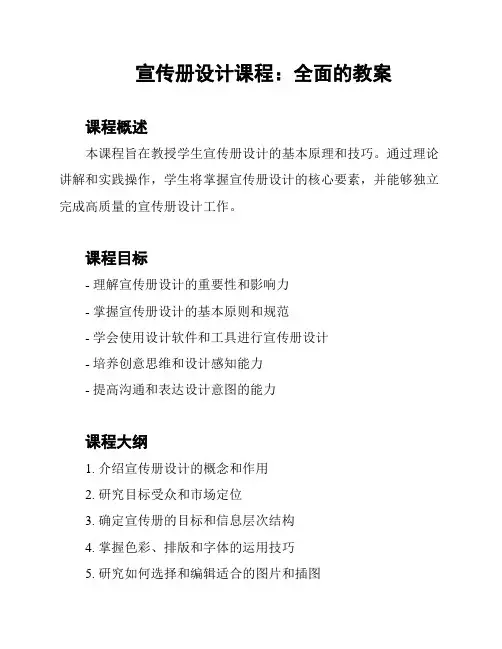 宣传册设计课程：全面的教案

课程概述

本课程旨在教授学生宣传册设计的基本原理和技巧。通过理论讲解和实践操作，学生将掌握宣传册设计的核心要素，并能够独立完成高质量的宣传册设计工作。

课程目标

- 理解宣传册设计的重要性和影响力
- 掌握宣传册设计的基本原则和规范
- 学会使用设计软件和工具进行宣传册设计
- 培养创意思维和设计感知能力
- 提高沟通和表达设计意图的能力

课程大纲

1. 介绍宣传册设计的概念和作用
2. 研究目标受众和市场定位
3. 确定宣传册的目标和信息层次结构
4. 掌握色彩、排版和字体的运用技巧
5. 研究如何选择和编辑适合的图片和插图